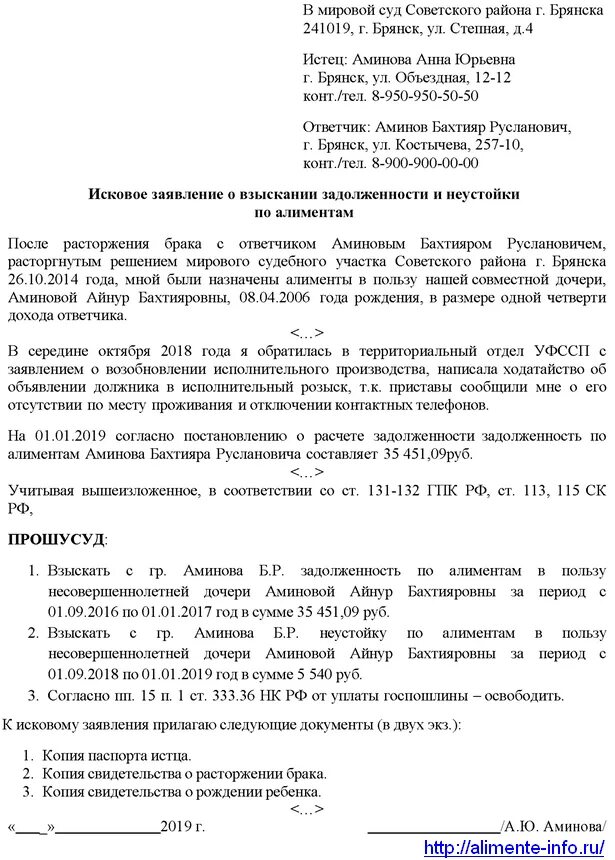 В мировой суд Советского района г. Брянска
241019, г. Брянск, ул. Степная, д.4

Истец: Аминова Анна Юрьевна
г. Брянск, ул. Объездная, 12-12
конт./тел. 8-950-950-50-50

Ответчик: Аминов Бахтияр Русланович,
г. Брянск, ул. Костычева, 257-10,
конт./тел. 8-900-900-00-00

Исковое заявление о взыскании задолженности и неустойки по алиментам

После расторжения брака с ответчиком Аминовым Бахтияром Руслановичем, расторгнутым решением мирового судебного участка Советского района г. Брянска 26.10.2014 года, мной были назначены алименты в пользу нашей совместной дочери, Аминовой Айнур Бахтияровны, 08.04.2006 года рождения, в размере одной четверти дохода ответчика.

<…>

В середине октября 2018 года я обратилась в территориальный отдел УФССП с заявлением о возобновлении исполнительного производства, написала ходатайство об объявлении должника в исполнительный розыск, т.к. приставы сообщили мне о его отсутствии по месту проживания и отключении контактных телефонов.

На 01.01.2019 согласно постановлению о расчете задолженности задолженность по алиментам Аминова Бахтияра Руслановича составляет 35 451,09руб.

<…>

Учитывая вышеизложенное, в соответствии со ст. 131-132 ГПК РФ, ст. 113, 115 СК РФ,

ПРОШУСУД:

1. Взыскать с гр. Аминова Б.Р. задолженность по алиментам в пользу несовершеннолетней дочери Аминовой Айнур Бахтияровны за период с 01.09.2016 по 01.01.2017 год в сумме 35 451,09 руб.
2. Взыскать с гр. Аминова Б.Р. неустойку по алиментам в пользу несовершеннолетней дочери Аминовой Айнур Бахтияровны за период с 01.09.2018 по 01.01.2019 год в сумме 5 540 руб.
3. Согласно пп. 15 п. 1 ст. 333.36 НК РФ от уплаты госпошлины – освободить.

К исковому заявления прилагаю следующие документы (в двух экз.):

1. Копия паспорта истца.
2. Копия свидетельства о расторжении брака.
3. Копия свидетельства о рождении ребенка.

<…>

«____»______________2019 г. __________________/А.Ю. Аминова/

http://alimente-info.ru/